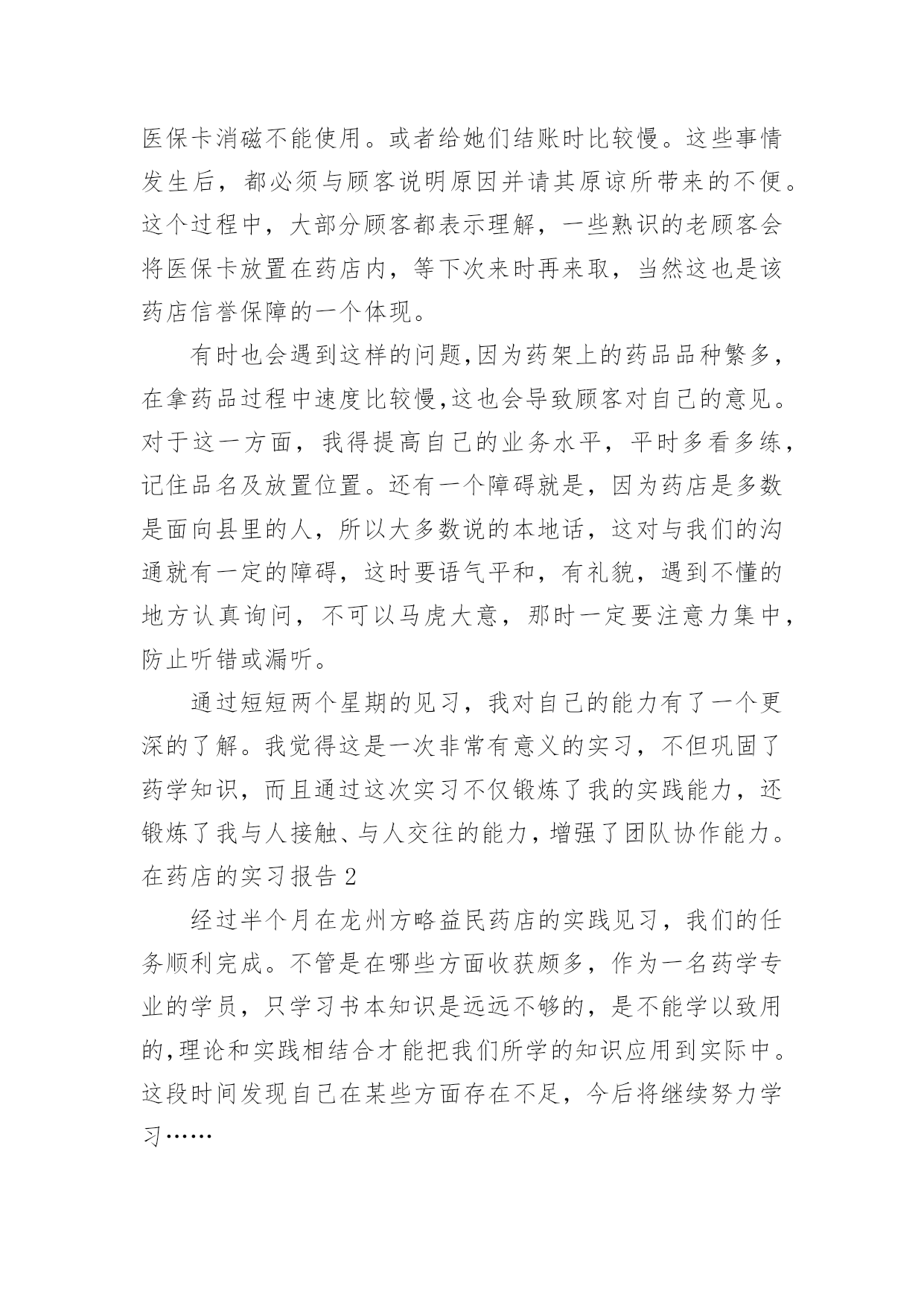 医保卡消磁不能使用。或者给她们结账时比较慢。这些事情发生后，都必须与顾客说明原因并请其原谅所带来的不便。这个过程中，大部分顾客都表示理解，一些熟识的老顾客会将医保卡放置在药店内，等下次来时再来取，当然这也是该药店信誉保障的一个体现。

有时也会遇到这样的问题,因为药架上的药品品种繁多,在拿药品过程中速度比较慢,这也会导致顾客对自己的意见。对于这一方面，我得提高自己的业务水平，平时多看多练，记住品名及放置位置。还有一个障碍就是，因为药店是多数是面向县里的人，所以大多数说的本地话，这对与我们的沟通就有一定的障碍，这时要语气平和，有礼貌，遇到不懂的地方认真询问，不可以马虎大意，那时一定要注意力集中，防止听错或漏听。

通过短短两个星期的见习，我对自己的能力有了一个更深的了解。我觉得这是一次非常有意义的实习，不但巩固了药学知识，而且通过这次实习不仅锻炼了我的实践能力，还锻炼了我与人接触、与人交往的能力，增强了团队协作能力。

在药店的实习报告 2

经过半个月在龙州方略益民药店的实践见习，我们的任务顺利完成。不管是在哪些方面收获颇多，作为一名药学专业的学员，只学习书本知识是远远不够的，是不能学以致用的,理论和实践相结合才能把我们所学的知识应用到实际中。这段时间发现自己在某些方面存在不足，今后将继续努力学习……